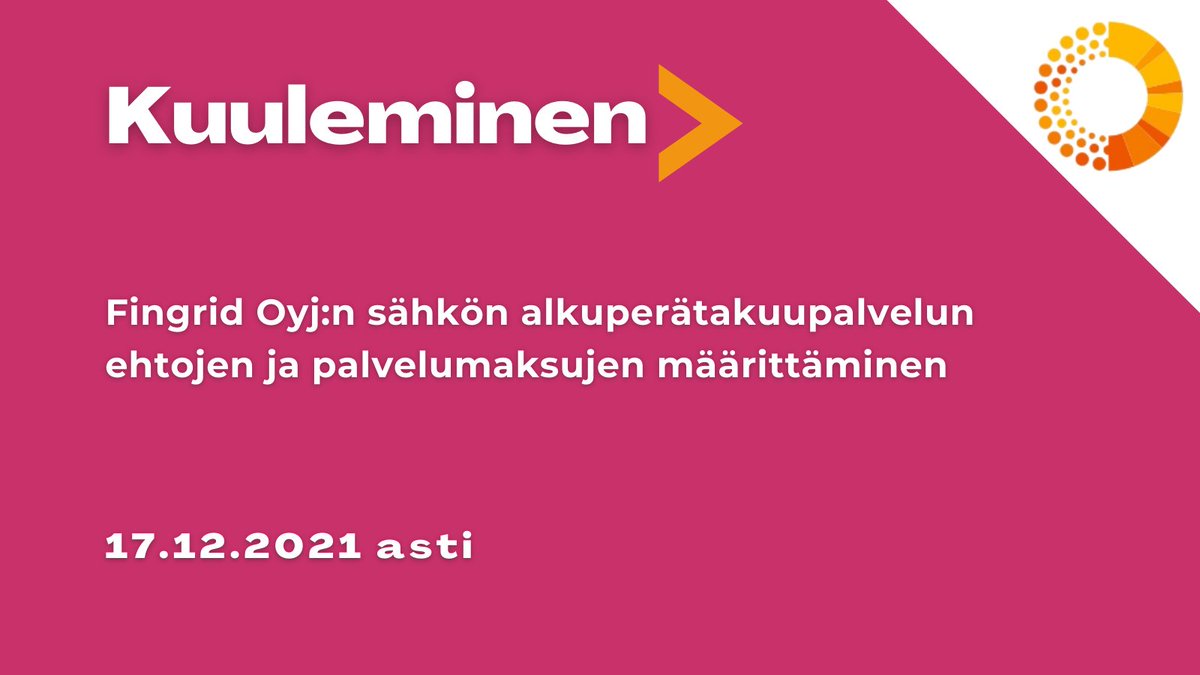 Kuuleminen

Fingrid Oyj:n sähkön alkuperätakuupalvelun ehtojen ja palvelumaksujen määrittäminen

17.12.2021 asti